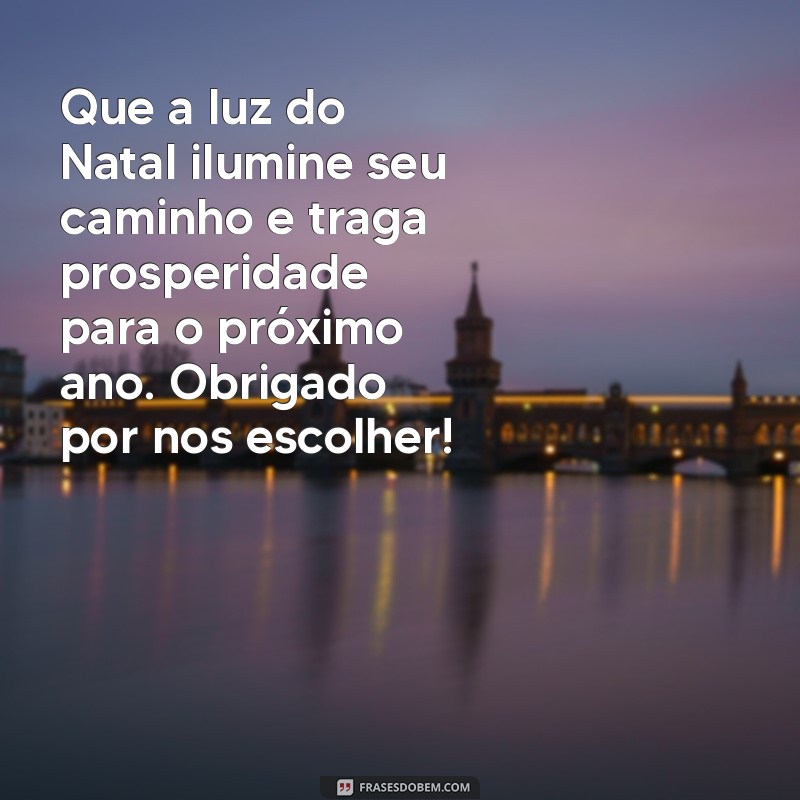 Que a luz do Natal ilumine seu caminho e traga prosperidade para o próximo ano. Obrigado por nos escolher!

FRASESDOBEM.COM